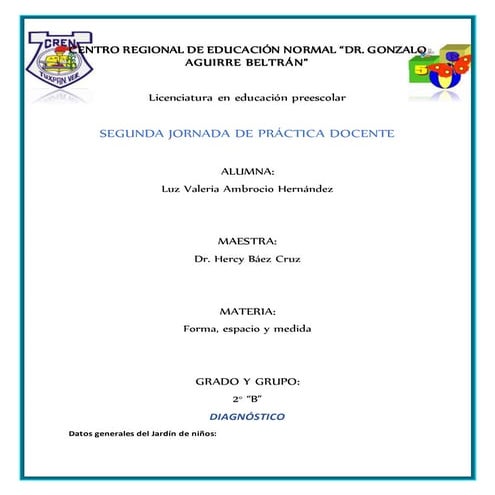 CREN
TUXPAN VER.

CENTRO REGIONAL DE EDUCACIÓN NORMAL "DR. GONZALO AGUIRRE BELTRÁN"

Licenciatura en educación preescolar

SEGUNDA JORNADA DE PRÁCTICA DOCENTE

ALUMNA:
Luz Valeria Ambrocio Hernández

MAESTRA:
Dr. Hercy Báez Cruz

MATERIA:
Forma, espacio y medida

GRADO Y GRUPO:
2° "B"

DIAGNÓSTICO

Datos generales del Jardín de niños: